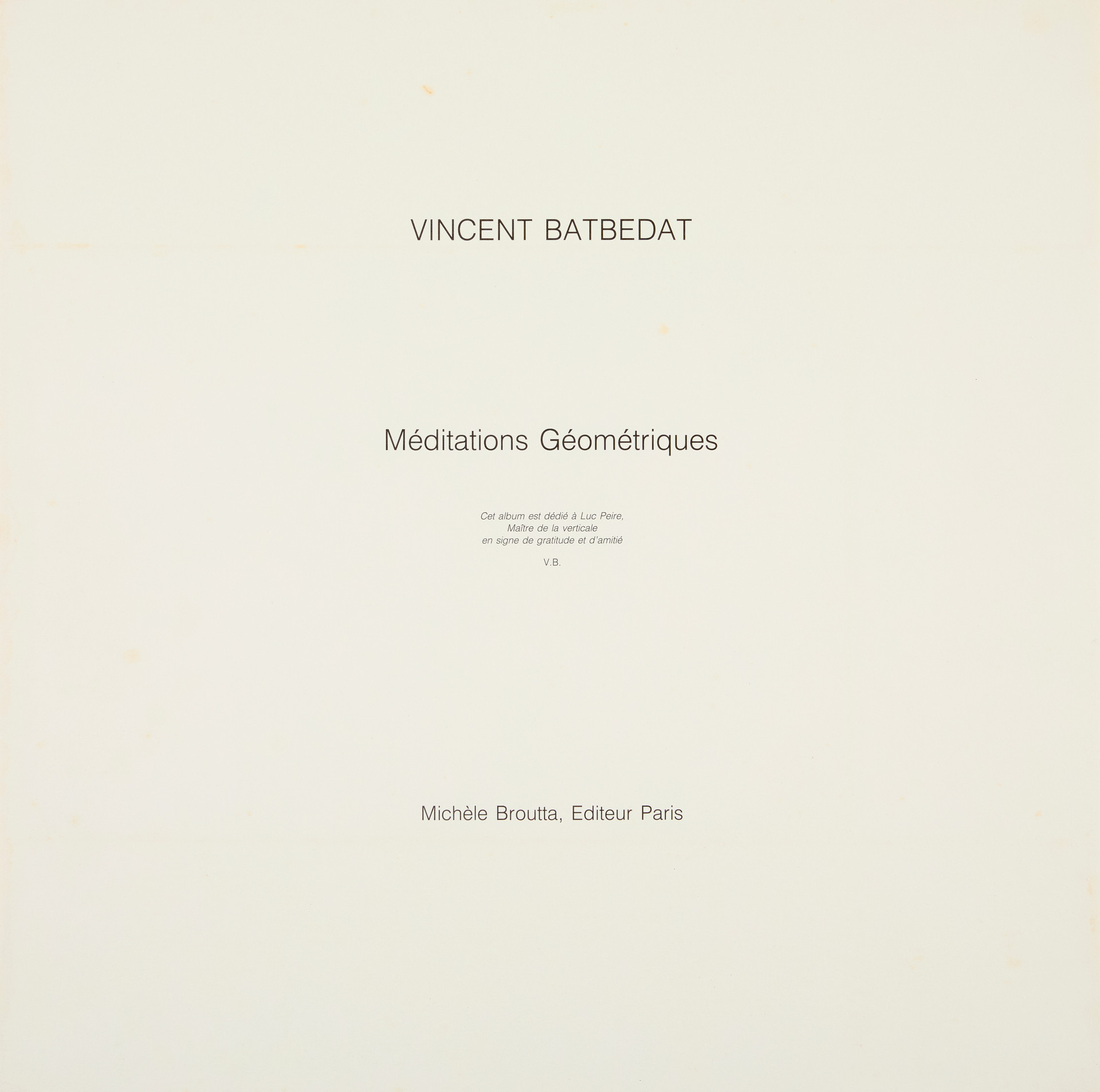 VINCENT BATBEDAT

Méditations Géométriques

Cet album est dédié à Luc Peire,
Maître de la verticale
en signe de gratitude et d'amitié

V.B.

Michèle Broutta, Editeur Paris